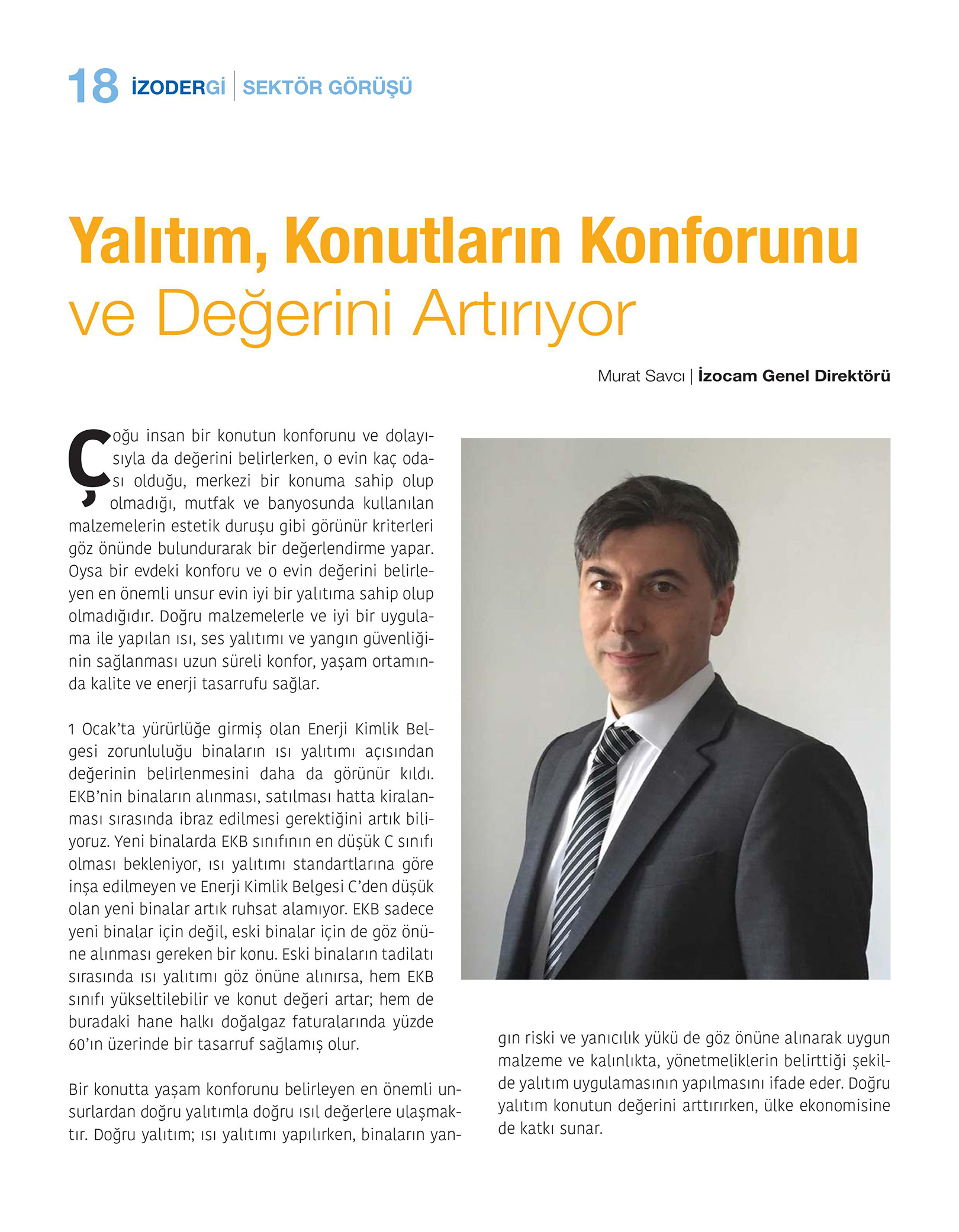 18 İZODERGİ | SEKTÖR GÖRÜŞÜ

Yalıtım, Konutların Konforunu ve Değerini Artırıyor

Murat Savcı | İzocam Genel Direktörü

Çoğu insan bir konutun konforunu ve dolayısıyla da değerini belirlerken, o evin kaç odası olduğu, merkezi bir konuma sahip olup olmadığı, mutfak ve banyosunda kullanılan malzemelerin estetik duruşu gibi görünür kriterleri göz önünde bulundurarak bir değerlendirme yapar. Oysa bir evdeki konforu ve o evin değerini belirleyen en önemli unsur evin iyi bir yalıtıma sahip olup olmadığıdır. Doğru malzemelerle ve iyi bir uygulama ile yapılan ısı, ses yalıtımı ve yangın güvenliğinin sağlanması uzun süreli konfor, yaşam ortamında kalite ve enerji tasarrufu sağlar.

1 Ocak'ta yürürlüğe girmiş olan Enerji Kimlik Belgesi zorunluluğu binaların ısı yalıtımı açısından değerinin belirlenmesini daha da görünür kıldı. EKB'nin binaların alınması, satılması hatta kiralanması sırasında ibraz edilmesi gerektiğini artık biliyoruz. Yeni binalarda EKB sınıfının en düşük C sınıfı olması bekleniyor, ısı yalıtımı standartlarına göre inşa edilmeyen ve Enerji Kimlik Belgesi C'den düşük olan yeni binalar artık ruhsat alamıyor. EKB sadece yeni binalar için değil, eski binalar için de göz önüne alınması gereken bir konu. Eski binaların tadilatı sırasında ısı yalıtımı göz önüne alınırsa, hem EKB sınıfı yükseltilebilir ve konut değeri artar; hem de buradaki hane halkı doğalgaz faturalarında yüzde 60'ın üzerinde bir tasarruf sağlamış olur.

Bir konutta yaşam konforunu belirleyen en önemli unsurlardan doğru yalıtımla doğru ısıl değerlere ulaşmaktır. Doğru yalıtım; ısı yalıtımı yapılırken, binaların yangın riski ve yanıcılık yükü de göz önüne alınarak uygun malzeme ve kalınlıkta, yönetmeliklerin belirttiği şekilde yalıtım uygulamasının yapılmasını ifade eder. Doğru yalıtım konutun değerini arttırırken, ülke ekonomisine de katkı sunar.